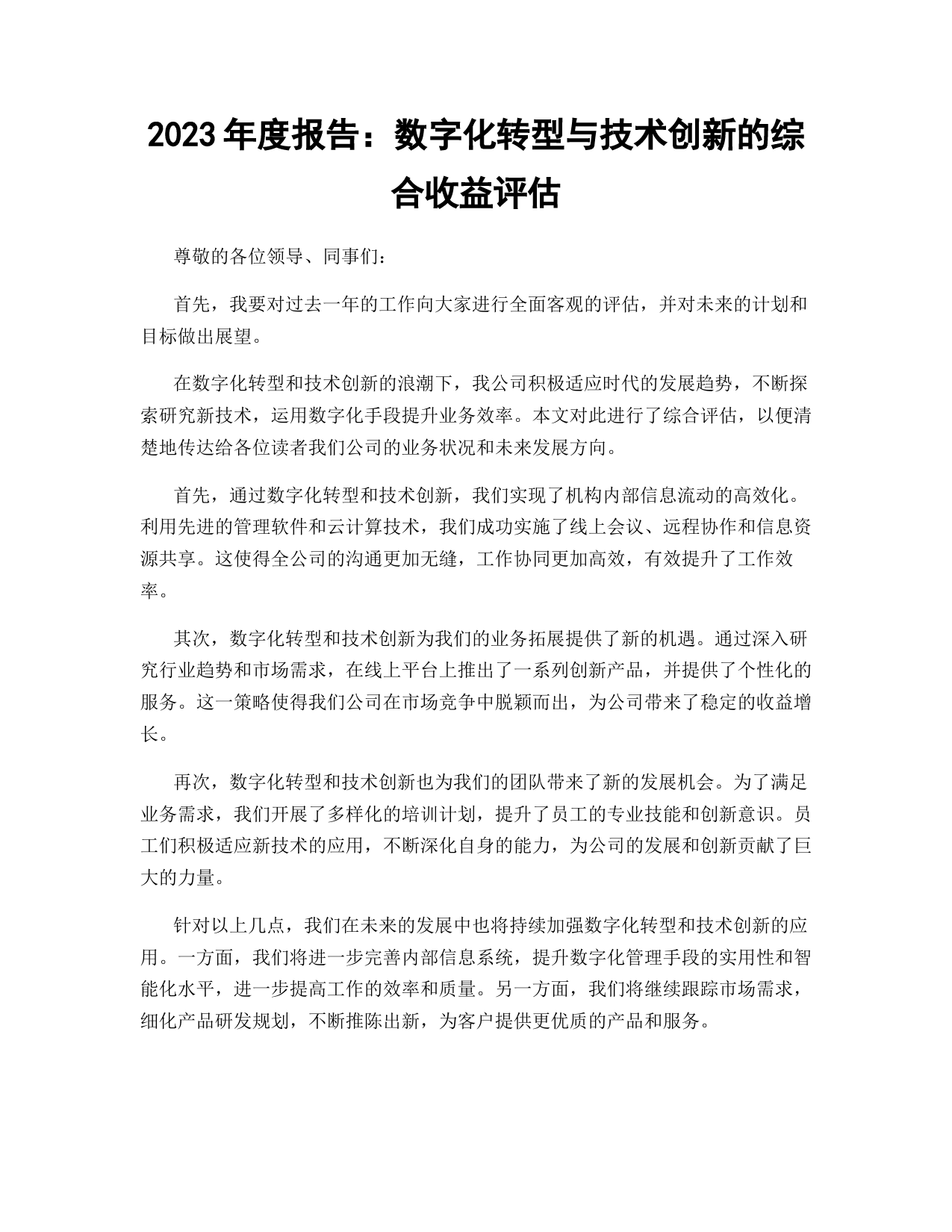 2023 年度报告：数字化转型与技术创新的综合收益评估

尊敬的各位领导、同事们：

首先，我要对过去一年的工作向大家进行全面客观的评估，并对未来的计划和目标做出展望。

在数字化转型和技术创新的浪潮下，我公司积极适应时代的发展趋势，不断探索研究新技术，运用数字化手段提升业务效率。本文对此进行了综合评估，以便清楚地传达给各位读者我们公司的业务状况和未来发展方向。

首先，通过数字化转型和技术创新，我们实现了机构内部信息流动的高效化。利用先进的管理软件和云计算技术，我们成功实施了线上会议、远程协作和信息资源共享。这使得全公司的沟通更加无缝，工作协同更加高效，有效提升了工作效率。

其次，数字化转型和技术创新为我们的业务拓展提供了新的机遇。通过深入研究行业趋势和市场需求，在线上平台上推出了一系列创新产品，并提供了个性化的服务。这一策略使得我们公司在市场竞争中脱颖而出，为公司带来了稳定的收益增长。

再次，数字化转型和技术创新也为我们的团队带来了新的发展机会。为了满足业务需求，我们开展了多样化的培训计划，提升了员工的专业技能和创新意识。员工们积极适应新技术的应用，不断深化自身的能力，为公司的发展和创新贡献了巨大的力量。

针对以上几点，我们在未来的发展中也将持续加强数字化转型和技术创新的应用。一方面，我们将进一步完善内部信息系统，提升数字化管理手段的实用性和智能化水平，进一步提高工作的效率和质量。另一方面，我们将继续跟踪市场需求，细化产品研发规划，不断推陈出新，为客户提供更优质的产品和服务。